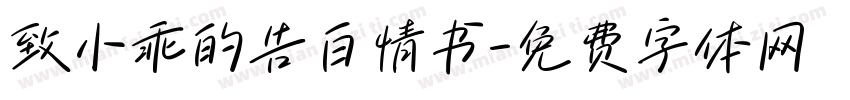 致小乖的告白情书-免费字体网